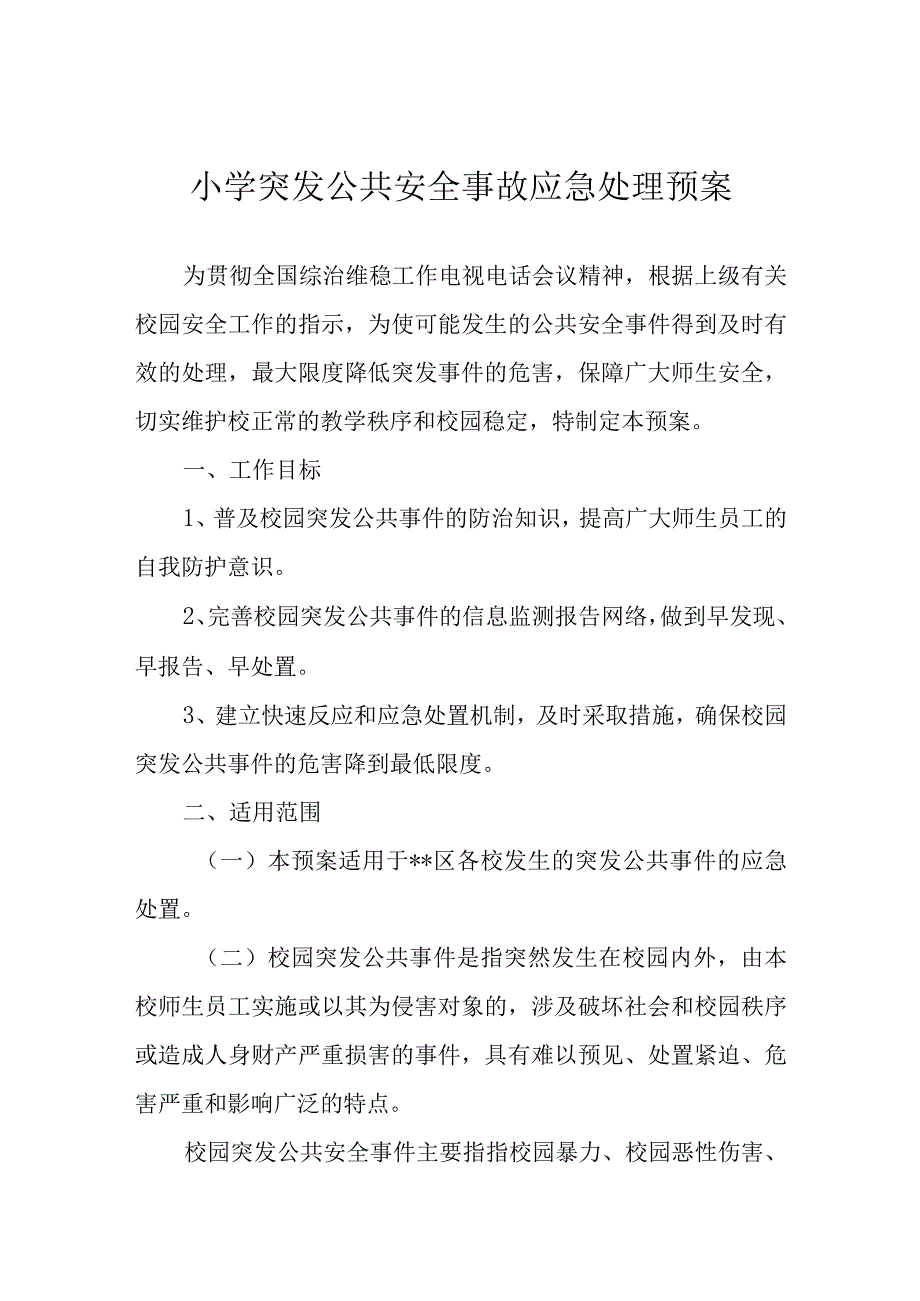 小学突发公共安全事故应急处理预案

为贯彻全国综治维稳工作电视电话会议精神，根据上级有关校园安全工作的指示，为使可能发生的公共安全事件得到及时有效的处理，最大限度降低突发事件的危害，保障广大师生安全，切实维护校正常的教学秩序和校园稳定，特制定本预案。

一、工作目标

1、普及校园突发公共事件的防治知识，提高广大师生员工的自我防护意识。

2、完善校园突发公共事件的信息监测报告网络，做到早发现、早报告、早处置。

3、建立快速反应和应急处置机制，及时采取措施，确保校园突发公共事件的危害降到最低限度。

二、适用范围

（一）本预案适用于**区各校发生的突发公共事件的应急处置。

（二）校园突发公共事件是指突然发生在校园内外，由本校师生员工实施或以其为侵害对象的，涉及破坏社会和校园秩序或造成人身财产严重损害的事件，具有难以预见、处置紧迫、危害严重和影响广泛的特点。

校园突发公共安全事件主要指指校园暴力、校园恶性伤害、